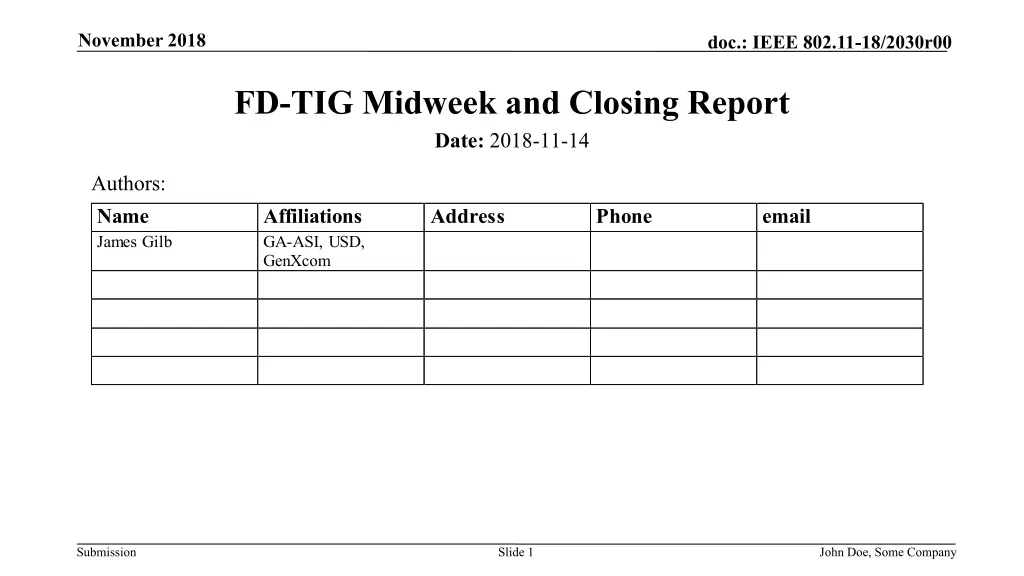 November 2018

doc.: IEEE 802.11-18/2030r00

FD-TIG Midweek and Closing Report

Date: 2018-11-14

Authors:

| Name | Affiliations | Address | Phone | email |
|---|---|---|---|---|
| James Gilb | GA-ASI, USD, GenXcom | | | |
| | | | | |
| | | | | |
| | | | | |
| | | | | |

Submission

Slide 1

John Doe, Some Company